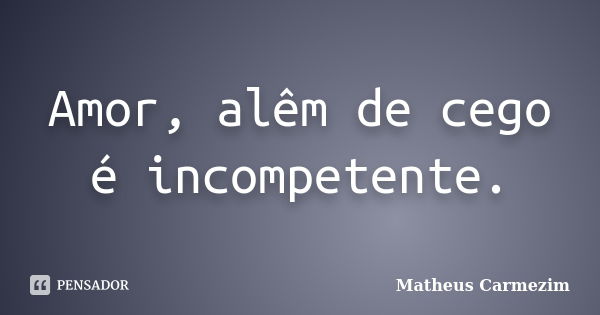 Amor, alêm de cego é incompetente.

PENSADOR

Matheus Carmezim